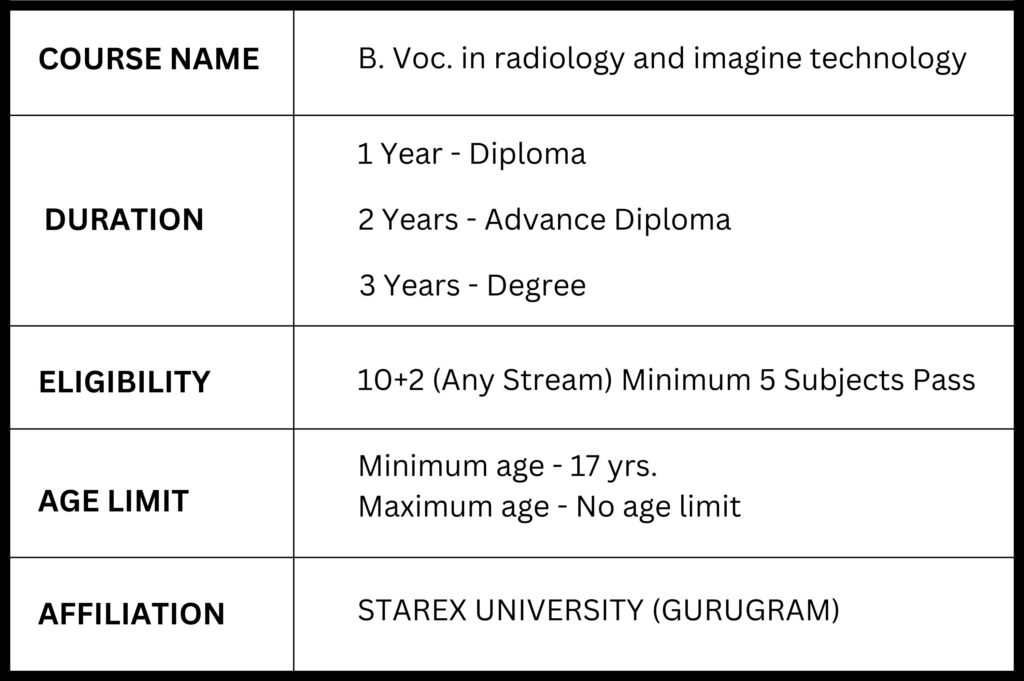 | COURSE NAME | B. Voc. in radiology and imagine technology |
|---|---|
| DURATION | 1 Year - Diploma<br>2 Years - Advance Diploma<br>3 Years - Degree |
| ELIGIBILITY | 10+2 (Any Stream) Minimum 5 Subjects Pass |
| AGE LIMIT | Minimum age - 17 yrs.<br>Maximum age - No age limit |
| AFFILIATION | STAREX UNIVERSITY (GURUGRAM) |